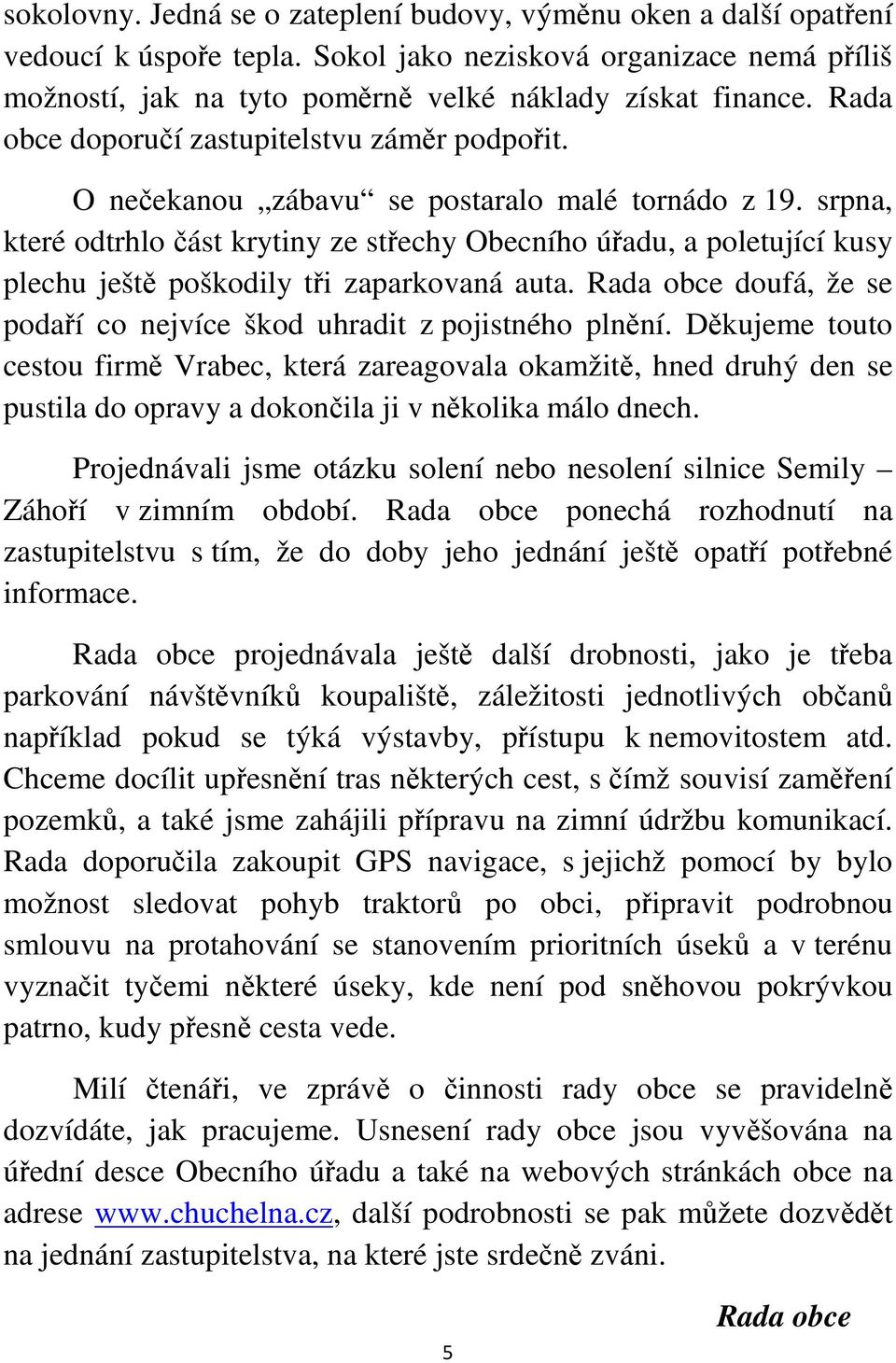 sokolovny. Jedná se o zateplení budovy, výměnu oken a další opatření vedoucí k úspoře tepla. Sokol jako nezisková organizace nemá příliš možností, jak na tyto poměrně velké náklady získat finance. Rada obce doporučí zastupitelstvu záměr podpořit.

O nečekanou „zábavu“ se postaralo malé tornádo z 19. srpna, které odtrhlo část krytiny ze střechy Obecního úřadu, a poletující kusy plechu ještě poškodily tři zaparkovaná auta. Rada obce doufá, že se podaří co nejvíce škod uhradit z pojistného plnění. Děkujeme touto cestou firmě Vrabec, která zareagovala okamžitě, hned druhý den se pustila do opravy a dokončila ji v několika málo dnech.

Projednávali jsme otázku solení nebo nesolení silnice Semily – Záhoří v zimním období. Rada obce ponechá rozhodnutí na zastupitelstvu s tím, že do doby jeho jednání ještě opatří potřebné informace.

Rada obce projednávala ještě další drobnosti, jako je třeba parkování návštěvníků koupaliště, záležitosti jednotlivých občanů například pokud se týká výstavby, přístupu k nemovitostem atd. Chceme docílit upřesnění tras některých cest, s čímž souvisí zaměření pozemků, a také jsme zahájili přípravu na zimní údržbu komunikací. Rada doporučila zakoupit GPS navigace, s jejichž pomocí by bylo možnost sledovat pohyb traktorů po obci, připravit podrobnou smlouvu na protahování se stanovením prioritních úseků a v terénu vyznačit tyčemi některé úseky, kde není pod sněhovou pokrývkou patrno, kudy přesně cesta vede.

Milí čtenáři, ve zprávě o činnosti rady obce se pravidelně dozvídáte, jak pracujeme. Usnesení rady obce jsou vyvěšována na úřední desce Obecního úřadu a také na webových stránkách obce na adrese www.chuchelna.cz, další podrobnosti se pak můžete dozvědět na jednání zastupitelstva, na které jste srdečně zváni.

Rada obce

5